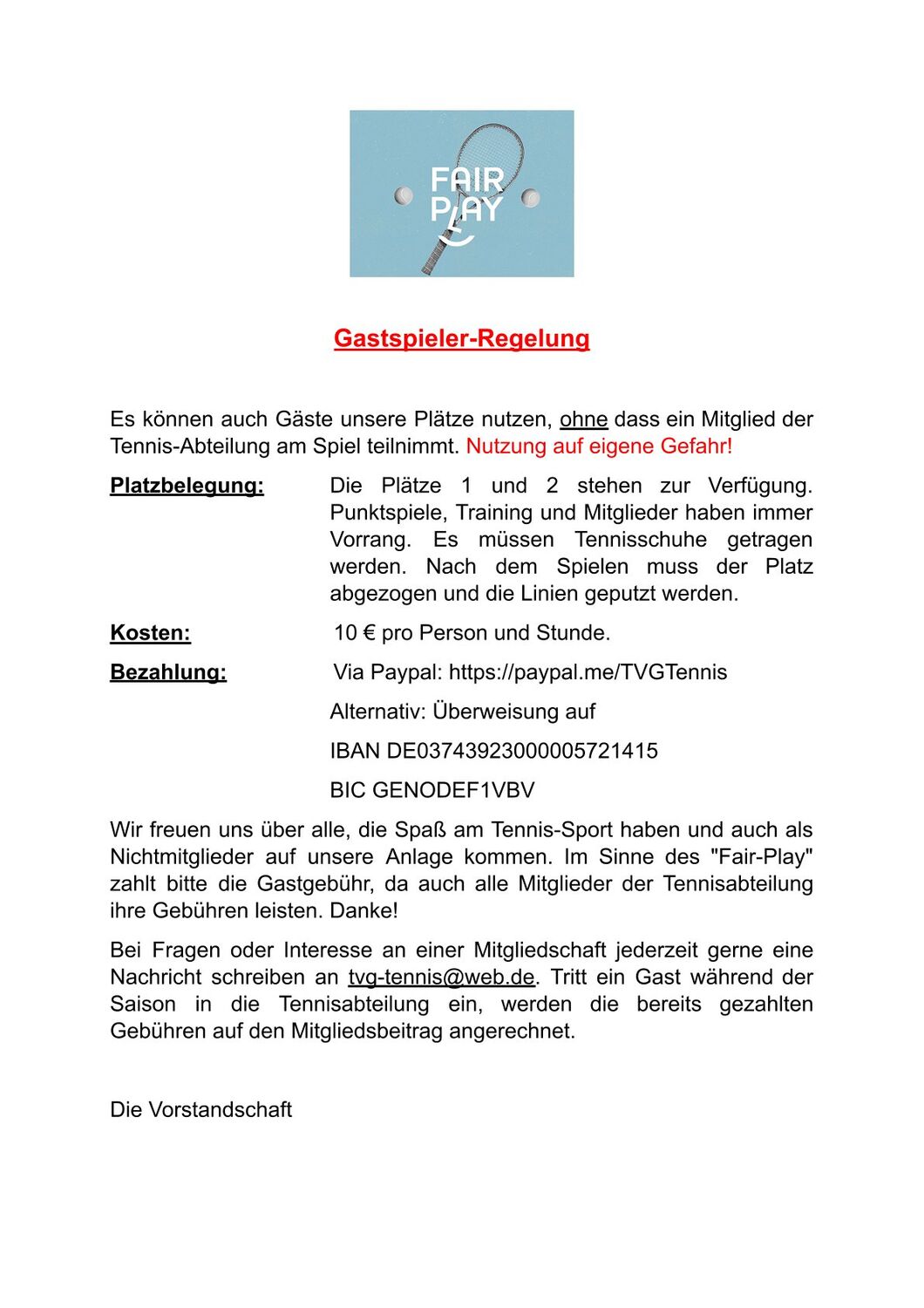 FAIR PLAY

Gastspieler-Regelung

Es können auch Gäste unsere Plätze nutzen, ohne dass ein Mitglied der Tennis-Abteilung am Spiel teilnimmt. Nutzung auf eigene Gefahr!

Platzbelegung: Die Plätze 1 und 2 stehen zur Verfügung. Punktspiele, Training und Mitglieder haben immer Vorrang. Es müssen Tennisschuhe getragen werden. Nach dem Spielen muss der Platz abgezogen und die Linien geputzt werden.

Kosten: 10 € pro Person und Stunde.

Bezahlung: Via Paypal: https://paypal.me/TVGTennis

Alternativ: Überweisung auf

IBAN DE03743923000005721415

BIC GENODEF1VBV

Wir freuen uns über alle, die Spaß am Tennis-Sport haben und auch als Nichtmitglieder auf unsere Anlage kommen. Im Sinne des "Fair-Play" zahlt bitte die Gastgebühr, da auch alle Mitglieder der Tennisabteilung ihre Gebühren leisten. Danke!

Bei Fragen oder Interesse an einer Mitgliedschaft jederzeit gerne eine Nachricht schreiben an tvg-tennis@web.de. Tritt ein Gast während der Saison in die Tennisabteilung ein, werden die bereits gezahlten Gebühren auf den Mitgliedsbeitrag angerechnet.

Die Vorstandschaft